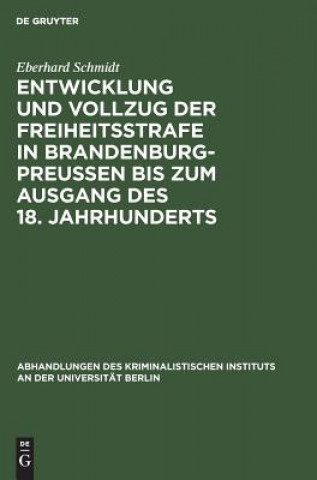 DE GRUYTER

Eberhard Schmidt

ENTWICKLUNG UND VOLLZUG DER FREIHEITSSTRAFE IN BRANDENBURG-PREUSSEN BIS ZUM AUSGANG DES 18. JAHRHUNDERTS

ABHANDLUNGEN DES KRIMINALISTISCHEN INSTITUTS AN DER UNIVERSITÄT BERLIN

DE G